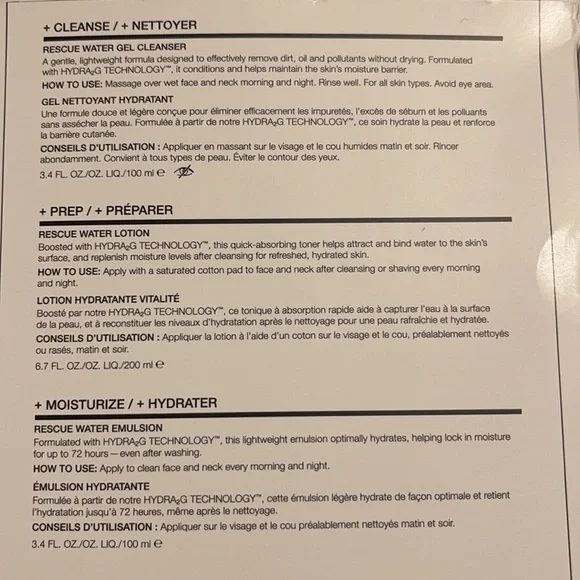 + CLEANSE / + NETTOYER

RESCUE WATER GEL CLEANSER
A gentle, lightweight formula designed to effectively remove dirt, oil and pollutants without drying. Formulated with HYDRA$_2$G TECHNOLOGY™, it conditions and helps maintain the skin's moisture barrier.

HOW TO USE: Massage over wet face and neck morning and night. Rinse well. For all skin types. Avoid eye area.

GEL NETTOYANT HYDRATANT
Une formule douce et légère conçue pour éliminer efficacement les impuretés, l'excès de sébum et les polluants sans assécher la peau. Formulée à partir de notre HYDRA$_2$G TECHNOLOGY™, ce soin hydrate la peau et renforce la barrière cutanée.

CONSEILS D'UTILISATION : Appliquer en massant sur le visage et le cou humides matin et soir. Rincer abondamment. Convient à tous types de peau. Éviter le contour des yeux.

3.4 FL. OZ./OZ. LIQ./100 ml ℮

+ PREP / + PRÉPARER

RESCUE WATER LOTION
Boosted with HYDRA$_2$G TECHNOLOGY™, this quick-absorbing toner helps attract and bind water to the skin's surface, and replenish moisture levels after cleansing for refreshed, hydrated skin.

HOW TO USE: Apply with a saturated cotton pad to face and neck after cleansing or shaving every morning and night.

LOTION HYDRATANTE VITALITÉ
Boosté par notre HYDRA$_2$G TECHNOLOGY™, ce tonique à absorption rapide aide à capturer l'eau à la surface de la peau, et à reconstituer les niveaux d'hydratation après le nettoyage pour une peau rafraîchie et hydratée.

CONSEILS D'UTILISATION : Appliquer la lotion à l'aide d'un coton sur le visage et le cou, préalablement nettoyés ou rasés, matin et soir.

6.7 FL. OZ./OZ. LIQ./200 ml ℮

+ MOISTURIZE / + HYDRATER

RESCUE WATER EMULSION
Formulated with HYDRA$_2$G TECHNOLOGY™, this lightweight emulsion optimally hydrates, helping lock in moisture for up to 72 hours—even after washing.

HOW TO USE: Apply to clean face and neck every morning and night.

ÉMULSION HYDRATANTE
Formulée à partir de notre HYDRA$_2$G TECHNOLOGY™, cette émulsion légère hydrate de façon optimale et retient l'hydratation jusqu'à 72 heures, même après le nettoyage.

CONSEILS D'UTILISATION : Appliquer sur le visage et le cou préalablement nettoyés matin et soir.

3.4 FL. OZ./OZ. LIQ./100 ml ℮